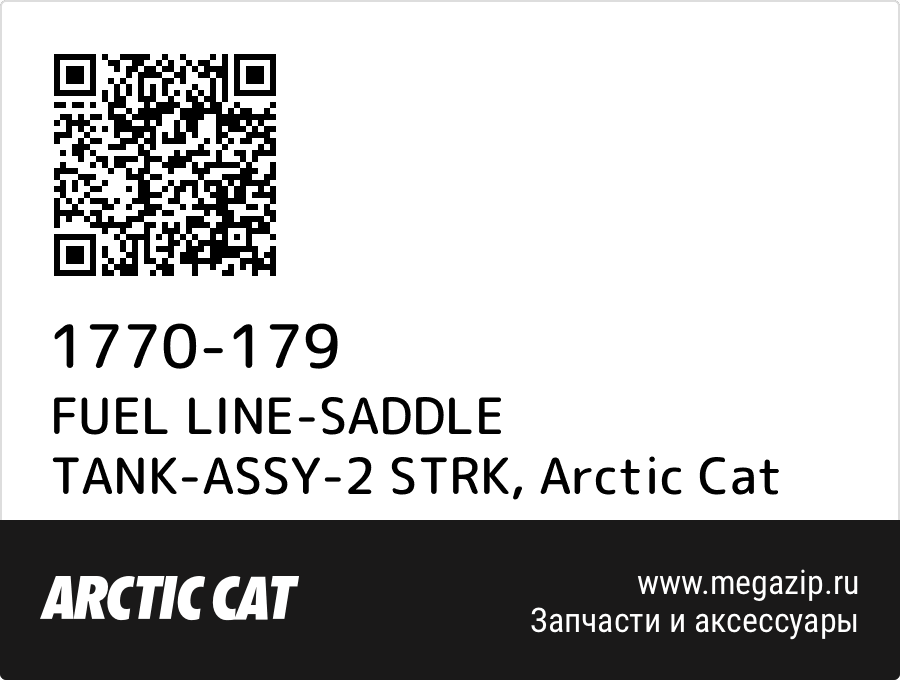 1770-179
FUEL LINE-SADDLE TANK-ASSY-2 STRK, Arctic Cat

ARCTIC CAT

www.megazip.ru
Запчасти и аксессуары